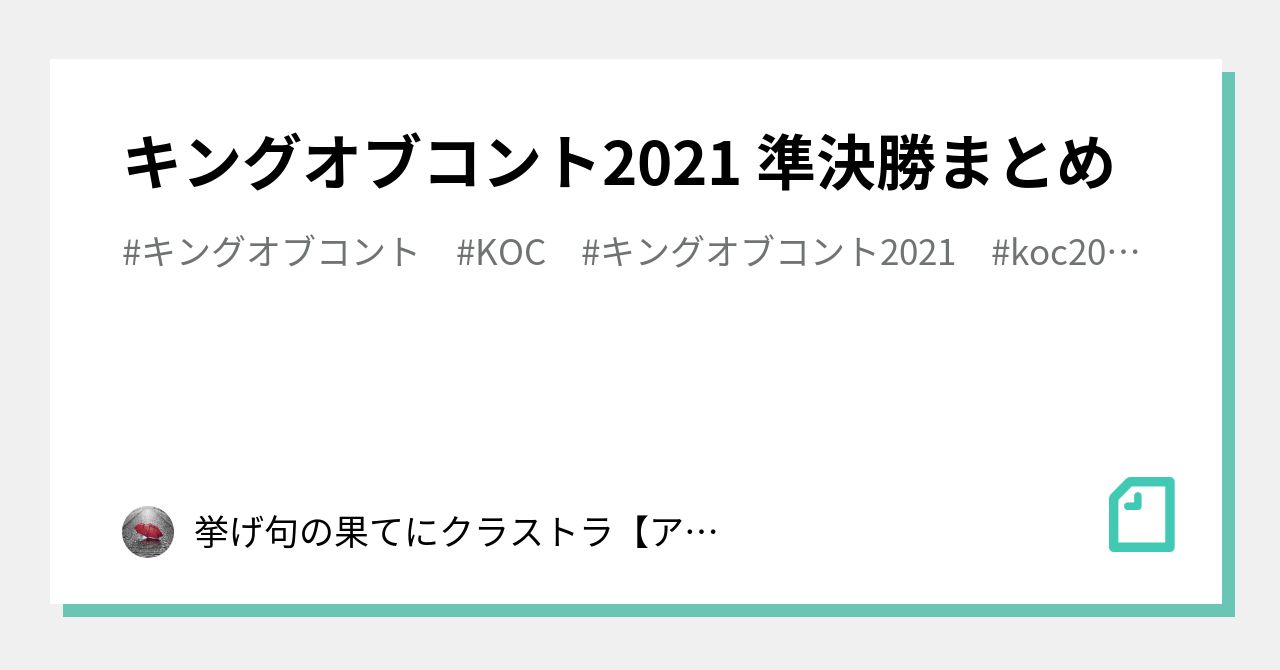 キングオブコント2021 準決勝まとめ

#キングオブコント #KOC #キングオブコント2021 #koc20…

挙げ句の果てにクラストラ【ア…